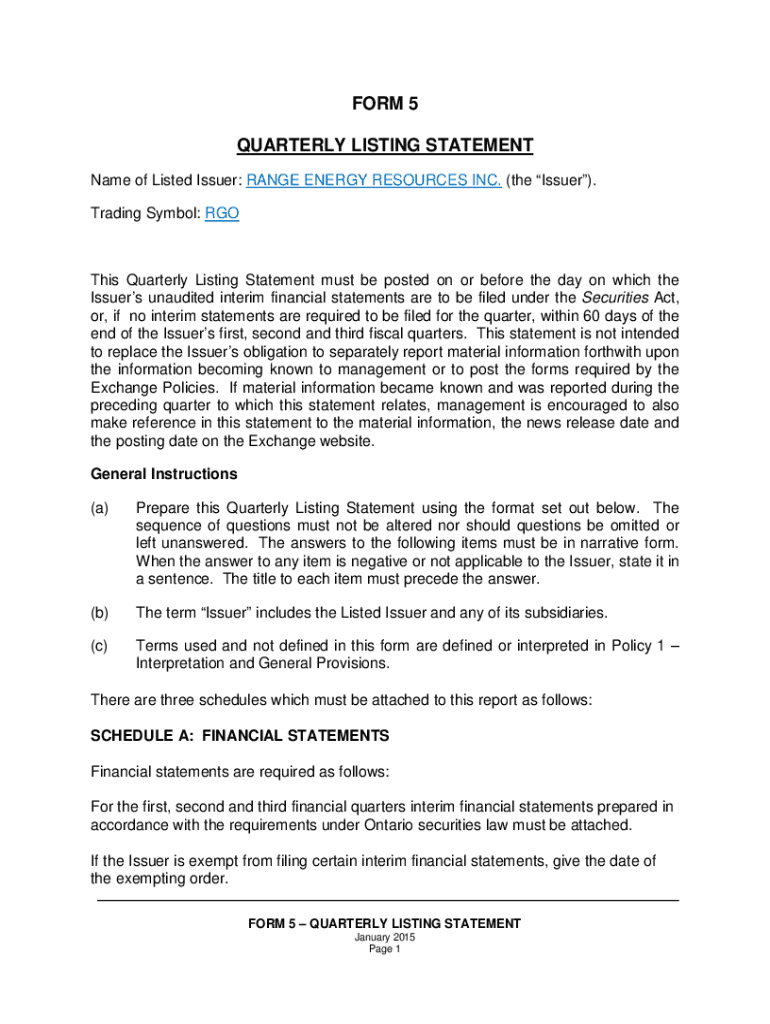 FORM 5

QUARTERLY LISTING STATEMENT

Name of Listed Issuer: RANGE ENERGY RESOURCES INC. (the “Issuer”).

Trading Symbol: RGO

This Quarterly Listing Statement must be posted on or before the day on which the Issuer’s unaudited interim financial statements are to be filed under the Securities Act, or, if no interim statements are required to be filed for the quarter, within 60 days of the end of the Issuer’s first, second and third fiscal quarters. This statement is not intended to replace the Issuer’s obligation to separately report material information forthwith upon the information becoming known to management or to post the forms required by the Exchange Policies. If material information became known and was reported during the preceding quarter to which this statement relates, management is encouraged to also make reference in this statement to the material information, the news release date and the posting date on the Exchange website.

General Instructions

(a) Prepare this Quarterly Listing Statement using the format set out below. The sequence of questions must not be altered nor should questions be omitted or left unanswered. The answers to the following items must be in narrative form. When the answer to any item is negative or not applicable to the Issuer, state it in a sentence. The title to each item must precede the answer.

(b) The term “Issuer” includes the Listed Issuer and any of its subsidiaries.

(c) Terms used and not defined in this form are defined or interpreted in Policy 1 – Interpretation and General Provisions.

There are three schedules which must be attached to this report as follows:

SCHEDULE A: FINANCIAL STATEMENTS

Financial statements are required as follows:

For the first, second and third financial quarters interim financial statements prepared in accordance with the requirements under Ontario securities law must be attached.

If the Issuer is exempt from filing certain interim financial statements, give the date of the exempting order.

FORM 5 – QUARTERLY LISTING STATEMENT
January 2015
Page 1